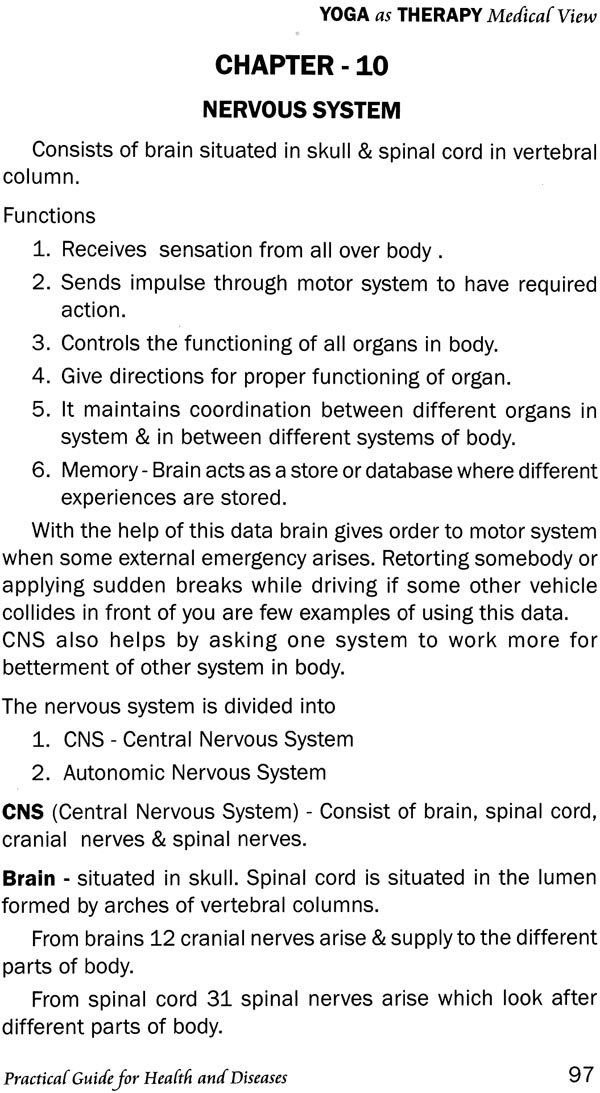 YOGA as THERAPY Medical View

CHAPTER - 10

NERVOUS SYSTEM

Consists of brain situated in skull & spinal cord in vertebral column.

Functions

1. Receives sensation from all over body .
2. Sends impulse through motor system to have required action.
3. Controls the functioning of all organs in body.
4. Give directions for proper functioning of organ.
5. It maintains coordination between different organs in system & in between different systems of body.
6. Memory - Brain acts as a store or database where different experiences are stored.

With the help of this data brain gives order to motor system when some external emergency arises. Retorting somebody or applying sudden breaks while driving if some other vehicle collides in front of you are few examples of using this data. CNS also helps by asking one system to work more for betterment of other system in body.

The nervous system is divided into

1. CNS - Central Nervous System
2. Autonomic Nervous System

CNS (Central Nervous System) - Consist of brain, spinal cord, cranial nerves & spinal nerves.

Brain - situated in skull. Spinal cord is situated in the lumen formed by arches of vertebral columns.

From brains 12 cranial nerves arise & supply to the different parts of body.

From spinal cord 31 spinal nerves arise which look after different parts of body.

Practical Guide for Health and Diseases 97